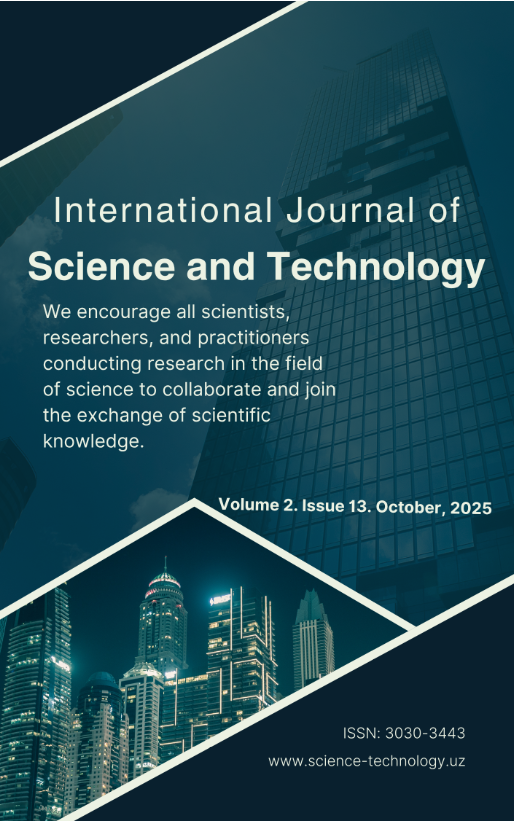 International Journal of
Science and Technology

We encourage all scientists, researchers, and practitioners conducting research in the field of science to collaborate and join the exchange of scientific knowledge.

Volume 2. Issue 13. October, 2025

ISSN: 3030-3443
www.science-technology.uz